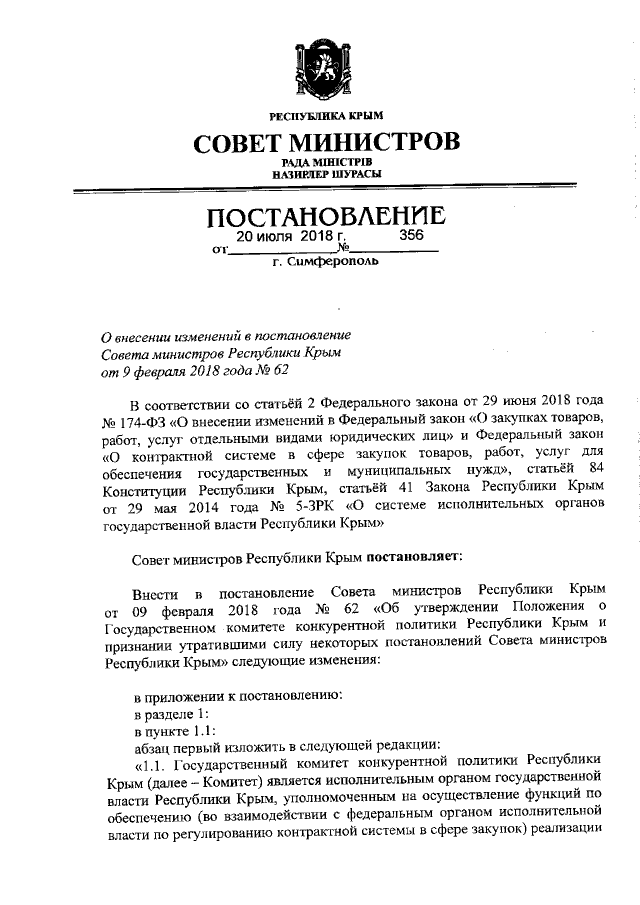 РЕСПУБЛИКА КРЫМ

СОВЕТ МИНИСТРОВ

РАДА МІНІСТРІВ
НАЗИРЛЕР ШУРАСЫ

ПОСТАНОВЛЕНИЕ

от 20 июля 2018 г. № 356

г. Симферополь

О внесении изменений в постановление Совета министров Республики Крым от 9 февраля 2018 года № 62

В соответствии со статьёй 2 Федерального закона от 29 июня 2018 года № 174-ФЗ «О внесении изменений в Федеральный закон «О закупках товаров, работ, услуг отдельными видами юридических лиц» и Федеральный закон «О контрактной системе в сфере закупок товаров, работ, услуг для обеспечения государственных и муниципальных нужд», статьёй 84 Конституции Республики Крым, статьёй 41 Закона Республики Крым от 29 мая 2014 года № 5-ЗРК «О системе исполнительных органов государственной власти Республики Крым»

Совет министров Республики Крым постановляет:

Внести в постановление Совета министров Республики Крым от 09 февраля 2018 года № 62 «Об утверждении Положения о Государственном комитете конкурентной политики Республики Крым и признании утратившими силу некоторых постановлений Совета министров Республики Крым» следующие изменения:

в приложении к постановлению:
в разделе 1:
в пункте 1.1:
абзац первый изложить в следующей редакции:
«1.1. Государственный комитет конкурентной политики Республики Крым (далее – Комитет) является исполнительным органом государственной власти Республики Крым, уполномоченным на осуществление функций по обеспечению (во взаимодействии с федеральным органом исполнительной власти по регулированию контрактной системы в сфере закупок) реализации